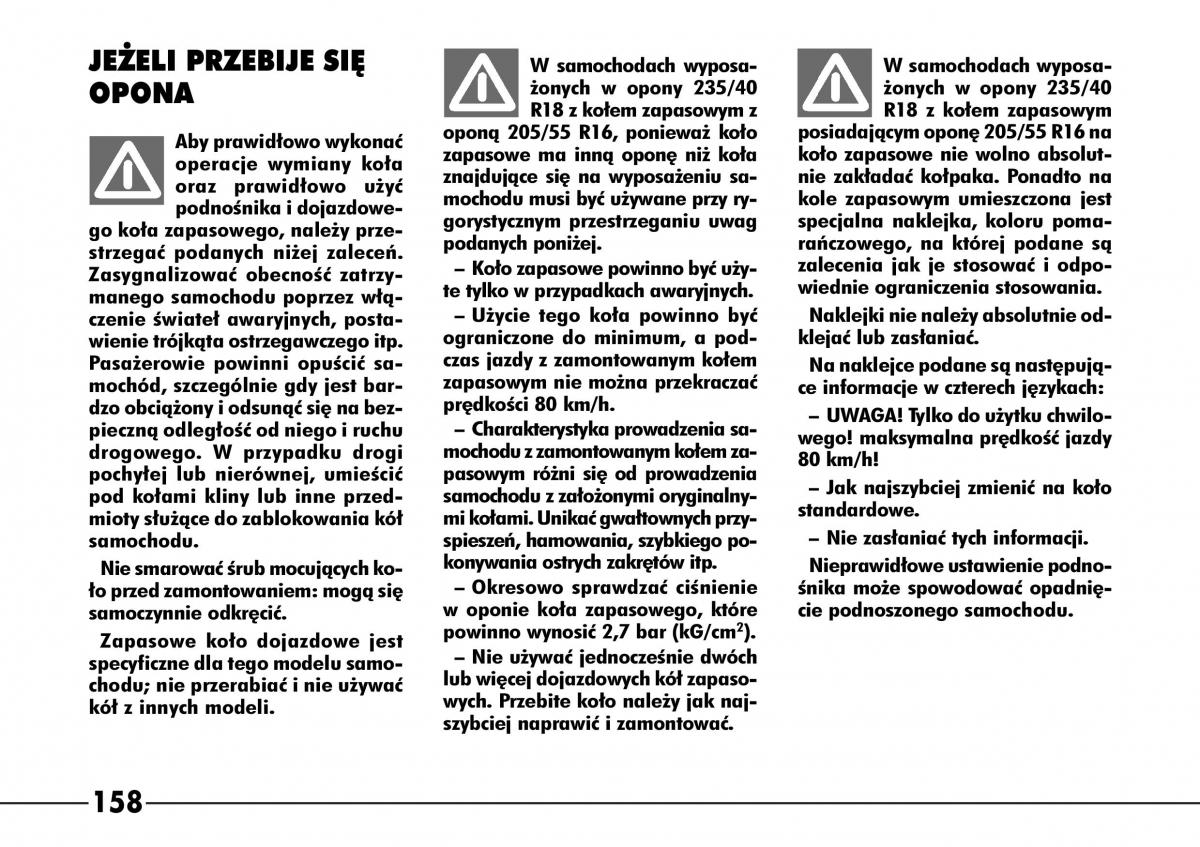 JEŻELI PRZEBIJE SIĘ OPONA

Aby prawidłowo wykonać operacje wymiany koła oraz prawidłowo użyć podnośnika i dojazdowego koła zapasowego, należy przestrzegać podanych niżej zaleceń. Zasygnalizować obecność zatrzymanego samochodu poprzez włączenie świateł awaryjnych, postawienie trójkąta ostrzegawczego itp. Pasażerowie powinni opuścić samochód, szczególnie gdy jest bardzo obciążony i odsunąć się na bezpieczną odległość od niego i ruchu drogowego. W przypadku drogi pochyłej lub nierównej, umieścić pod kołami kliny lub inne przedmioty służące do zablokowania kół samochodu.

Nie smarować śrub mocujących koło przed zamontowaniem: mogą się samoczynnie odkręcić.

Zapasowe koło dojazdowe jest specyficzne dla tego modelu samochodu; nie przerabiać i nie używać kół z innych modeli.

W samochodach wyposażonych w opony 235/40 R18 z kołem zapasowym z oponą 205/55 R16, ponieważ koło zapasowe ma inną oponę niż koła znajdujące się na wyposażeniu samochodu musi być używane przy rygorystycznym przestrzeganiu uwag podanych poniżej.

– Koło zapasowe powinno być użyte tylko w przypadkach awaryjnych.

– Użycie tego koła powinno być ograniczone do minimum, a podczas jazdy z zamontowanym kołem zapasowym nie można przekraczać prędkości 80 km/h.

– Charakterystyka prowadzenia samochodu z zamontowanym kołem zapasowym różni się od prowadzenia samochodu z założonymi oryginalnymi kołami. Unikać gwałtownych przyspieszeń, hamowania, szybkiego pokonywania ostrych zakrętów itp.

– Okresowo sprawdzać ciśnienie w oponie koła zapasowego, które powinno wynosić 2,7 bar (kG/cm$^2$).

– Nie używać jednocześnie dwóch lub więcej dojazdowych kół zapasowych. Przebite koło należy jak najszybciej naprawić i zamontować.

W samochodach wyposażonych w opony 235/40 R18 z kołem zapasowym posiadającym oponę 205/55 R16 na koło zapasowe nie wolno absolutnie zakładać kołpaka. Ponadto na kole zapasowym umieszczona jest specjalna naklejka, koloru pomarańczowego, na której podane są zalecenia jak je stosować i odpowiednie ograniczenia stosowania.

Naklejki nie należy absolutnie odklejać lub zasłaniać.

Na naklejce podane są następujące informacje w czterech językach:

– UWAGA! Tylko do użytku chwilowego! maksymalna prędkość jazdy 80 km/h!

– Jak najszybciej zmienić na koło standardowe.

– Nie zasłaniać tych informacji.

Nieprawidłowe ustawienie podnośnika może spowodować opadnięcie podnoszonego samochodu.

158